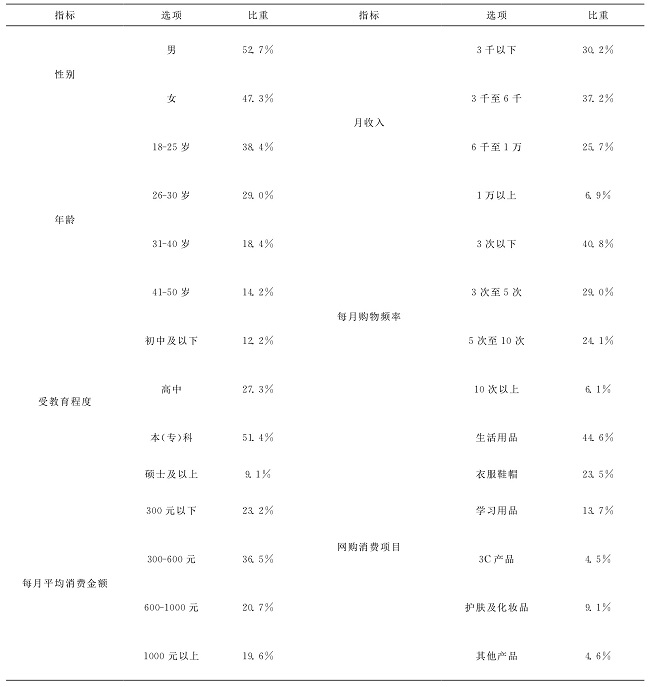 | 指标 | 选项 | 比重 | 指标 | 选项 | 比重 |
|---|---|---|---|---|---|
| 性别 | 男 | 52.7% | 月收入 | 3千以下 | 30.2% |
| | 女 | 47.3% | | 3千至6千 | 37.2% |
| 年龄 | 18-25岁 | 38.4% | | 6千至1万 | 25.7% |
| | 26-30岁 | 29.0% | | 1万以上 | 6.9% |
| | 31-40岁 | 18.4% | 每月购物频率 | 3次以下 | 40.8% |
| | 41-50岁 | 14.2% | | 3次至5次 | 29.0% |
| 受教育程度 | 初中及以下 | 12.2% | | 5次至10次 | 24.1% |
| | 高中 | 27.3% | | 10次以上 | 6.1% |
| | 本(专)科 | 51.4% | 网购消费项目 | 生活用品 | 44.6% |
| | 硕士及以上 | 9.1% | | 衣服鞋帽 | 23.5% |
| 每月平均消费金额 | 300元以下 | 23.2% | | 学习用品 | 13.7% |
| | 300-600元 | 36.5% | | 3C产品 | 4.5% |
| | 600-1000元 | 20.7% | | 护肤及化妆品 | 9.1% |
| | 1000元以上 | 19.6% | | 其他产品 | 4.6% |